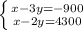 $\begin{cases} x-3y=-900 \\ x-2y=4300 \end{cases}$